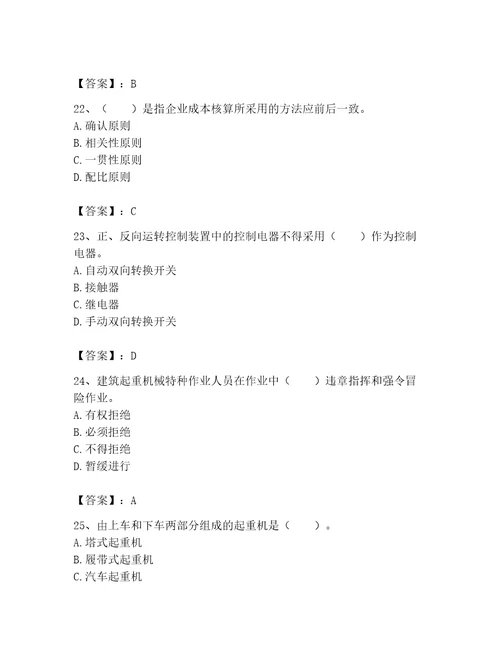 【答案】：B

22、（　　）是指企业成本核算所采用的方法应前后一致。
A. 确认原则
B. 相关性原则
C. 一贯性原则
D. 配比原则

【答案】：C

23、正、反向运转控制装置中的控制电器不得采用（　　）作为控制电器。
A. 自动双向转换开关
B. 接触器
C. 继电器
D. 手动双向转换开关

【答案】：D

24、建筑起重机械特种作业人员在作业中（　　）违章指挥和强令冒险作业。
A. 有权拒绝
B. 必须拒绝
C. 不得拒绝
D. 暂缓进行

【答案】：A

25、由上车和下车两部分组成的起重机是（　　）。
A. 塔式起重机
B. 履带式起重机
C. 汽车起重机